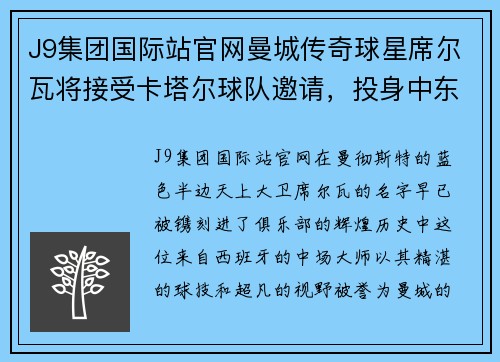 J9集团国际站官网曼城传奇球星席尔瓦将接受卡塔尔球队邀请，投身中东

J9集团国际站官网在曼彻斯特的蓝色半边天上大卫席尔瓦的名字早已被镌刻进了俱乐部的辉煌历史中这位来自西班牙的中场大师以其精湛的球技和超凡的视野被誉为曼城的